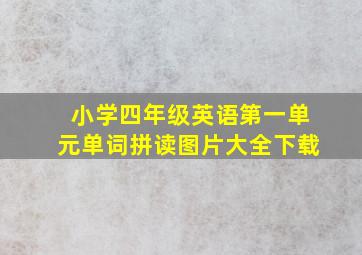 小学四年级英语第一单元单词拼读图片大全下载